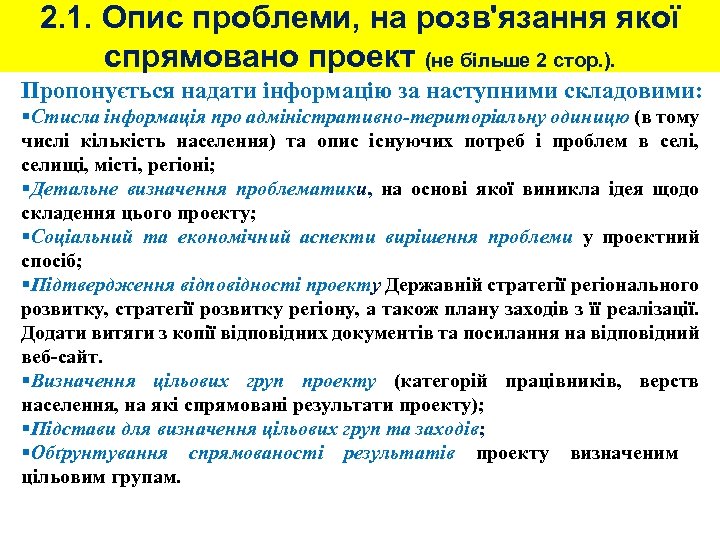 2.1. Опис проблеми, на розв'язання якої спрямовано проект (не більше 2 стор.).

Пропонується надати інформацію за наступними складовими:

▪Стисла інформація про адміністративно-територіальну одиницю (в тому числі кількість населення) та опис існуючих потреб і проблем в селі, селищі, місті, регіоні;

▪Детальне визначення проблематики, на основі якої виникла ідея щодо складення цього проекту;

▪Соціальний та економічний аспекти вирішення проблеми у проектний спосіб;

▪Підтвердження відповідності проекту Державній стратегії регіонального розвитку, стратегії розвитку регіону, а також плану заходів з її реалізації. Додати витяги з копії відповідних документів та посилання на відповідний веб-сайт.

▪Визначення цільових груп проекту (категорій працівників, верств населення, на які спрямовані результати проекту);

▪Підстави для визначення цільових груп та заходів;

▪Обґрунтування спрямованості результатів проекту визначеним цільовим групам.